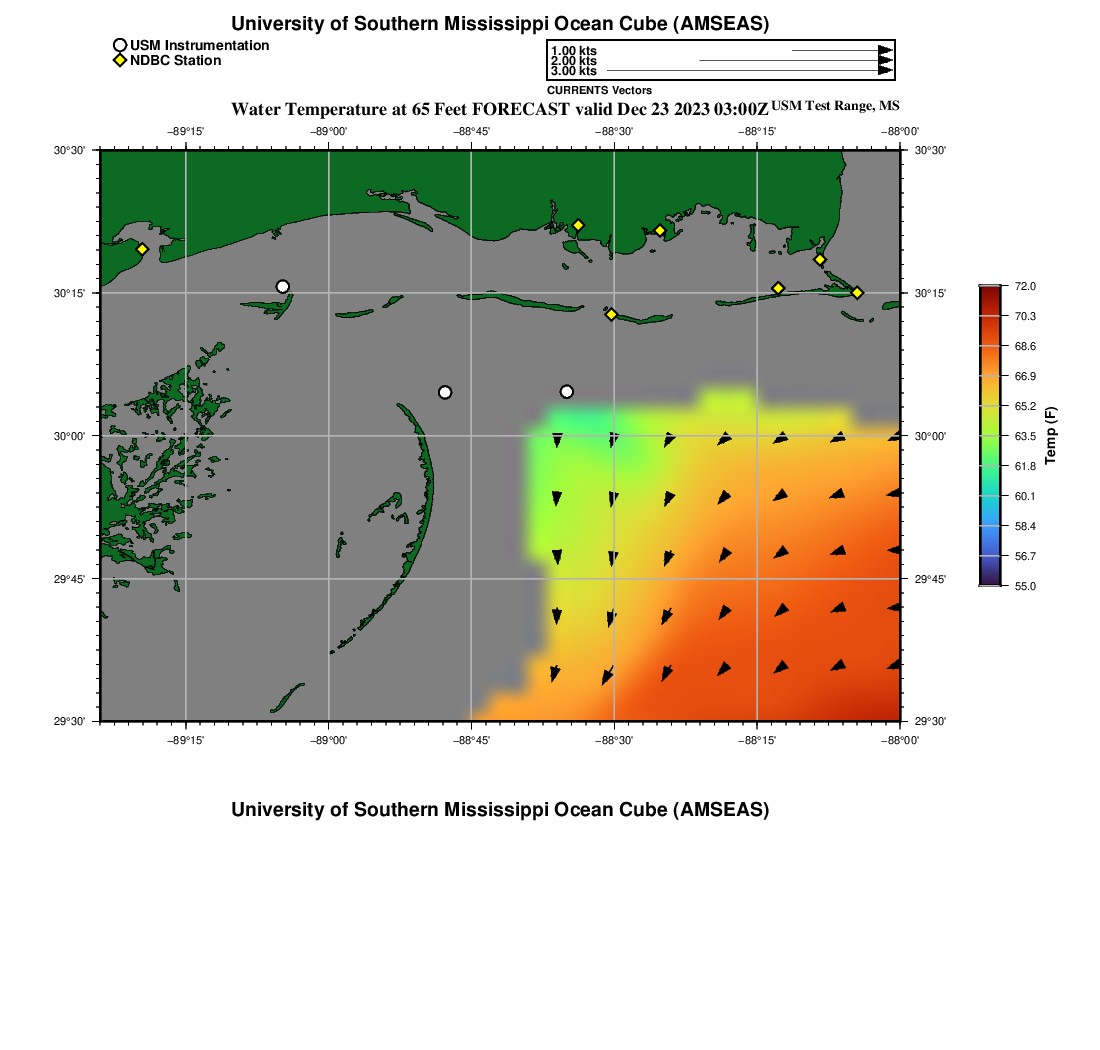 University of Southern Mississippi Ocean Cube (AMSEAS)

USM Instrumentation
NDBC Station

1.00 kts
2.00 kts
3.00 kts
CURRENTS Vectors

Water Temperature at 65 Feet FORECAST valid Dec 23 2023 03:00Z USM Test Range, MS

−89°15' −89°00' −88°45' −88°30' −88°15' −88°00'

30°30' 30°15' 30°00' 29°45' 29°30'

30°30' 30°15' 30°00' 29°45' 29°30'

−89°15' −89°00' −88°45' −88°30' −88°15' −88°00'

72.0
70.3
68.6
66.9
65.2
63.5
61.8
60.1
58.4
56.7
55.0
Temp (F)

University of Southern Mississippi Ocean Cube (AMSEAS)